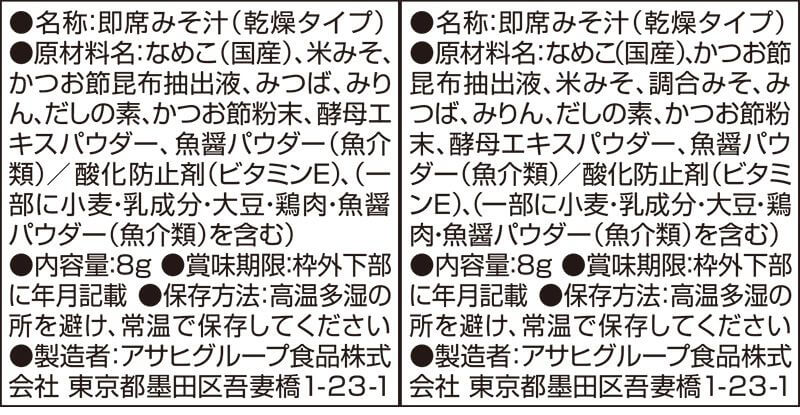 ●名称:即席みそ汁(乾燥タイプ)
●原材料名:なめこ(国産)、米みそ、かつお節昆布抽出液、みつば、みりん、だしの素、かつお節粉末、酵母エキスパウダー、魚醤パウダー(魚介類)/酸化防止剤(ビタミンE)、(一部に小麦・乳成分・大豆・鶏肉・魚醤パウダー(魚介類)を含む)
●内容量:8g ●賞味期限:枠外下部に年月記載 ●保存方法:高温多湿の所を避け、常温で保存してください
●製造者:アサヒグループ食品株式会社 東京都墨田区吾妻橋1-23-1

●名称:即席みそ汁(乾燥タイプ)
●原材料名:なめこ(国産)、かつお節昆布抽出液、米みそ、調合みそ、みつば、みりん、だしの素、かつお節粉末、酵母エキスパウダー、魚醤パウダー(魚介類)/酸化防止剤(ビタミンE)、(一部に小麦・乳成分・大豆・鶏肉・魚醤パウダー(魚介類)を含む)
●内容量:8g ●賞味期限:枠外下部に年月記載 ●保存方法:高温多湿の所を避け、常温で保存してください
●製造者:アサヒグループ食品株式会社 東京都墨田区吾妻橋1-23-1